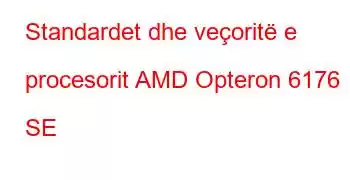 Standardet dhe veçoritë e procesorit AMD Opteron 6176 SE